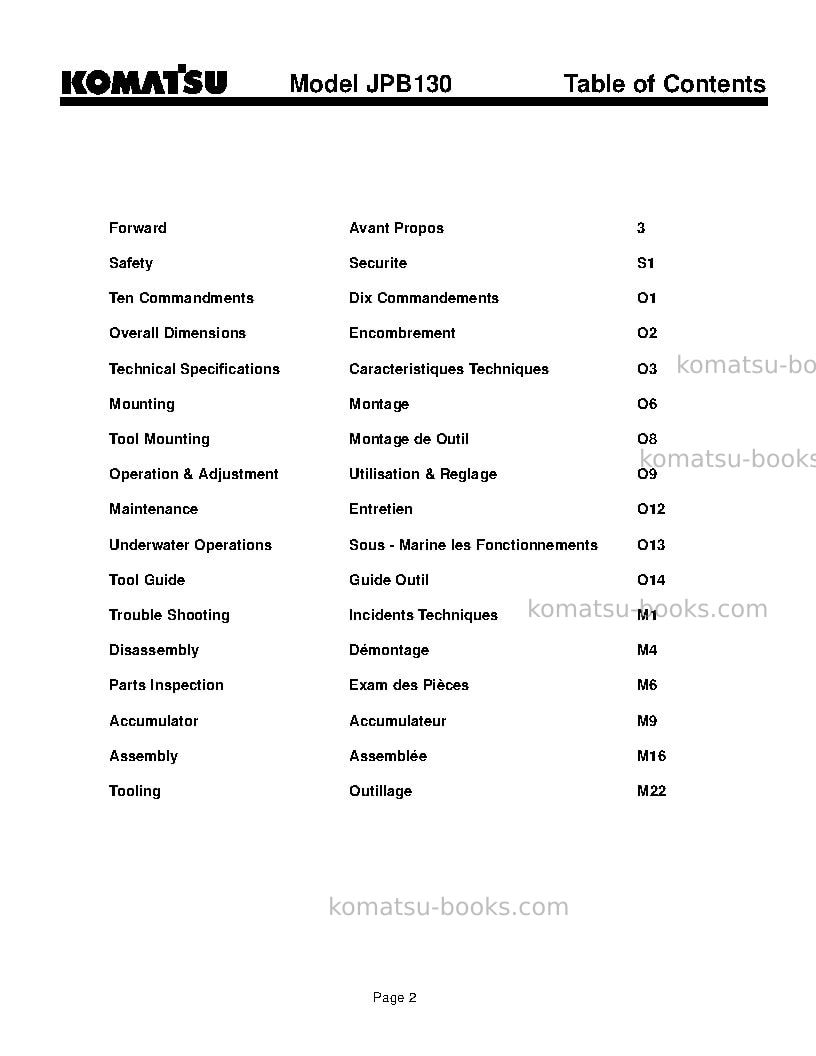 KOMATSU Model JPB130 Table of Contents

Forward Avant Propos 3
Safety Securite S1
Ten Commandments Dix Commandements O1
Overall Dimensions Encombrement O2
Technical Specifications Caracteristiques Techniques O3
Mounting Montage O6
Tool Mounting Montage de Outil O8
Operation & Adjustment Utilisation & Reglage O9
Maintenance Entretien O12
Underwater Operations Sous - Marine les Fonctionnements O13
Tool Guide Guide Outil O14
Trouble Shooting Incidents Techniques M1
Disassembly Démontage M4
Parts Inspection Exam des Pièces M6
Accumulator Accumulateur M9
Assembly Assemblée M16
Tooling Outillage M22

Page 2

komatsu-books.com